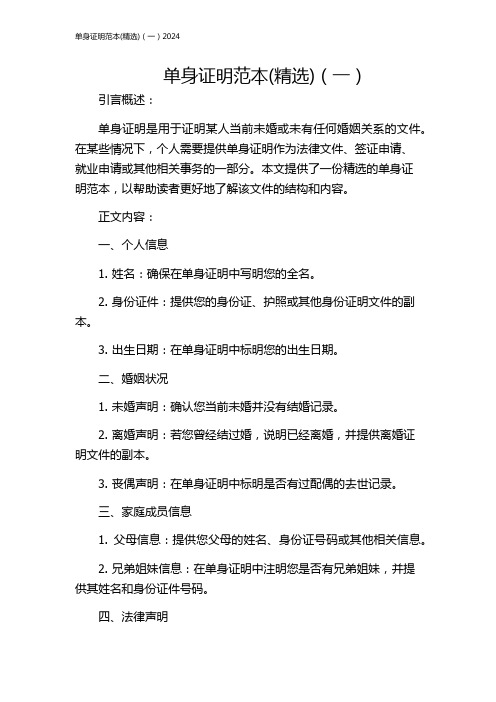 单身证明范本(精选)（一）2024

单身证明范本(精选)（一）

引言概述：

单身证明是用于证明某人当前未婚或未有任何婚姻关系的文件。在某些情况下，个人需要提供单身证明作为法律文件、签证申请、就业申请或其他相关事务的一部分。本文提供了一份精选的单身证明范本，以帮助读者更好地了解该文件的结构和内容。

正文内容：

一、个人信息

1. 姓名：确保在单身证明中写明您的全名。

2. 身份证件：提供您的身份证、护照或其他身份证明文件的副本。

3. 出生日期：在单身证明中标明您的出生日期。

二、婚姻状况

1. 未婚声明：确认您当前未婚并没有结婚记录。

2. 离婚声明：若您曾经结过婚，说明已经离婚，并提供离婚证明文件的副本。

3. 丧偶声明：在单身证明中标明是否有过配偶的去世记录。

三、家庭成员信息

1. 父母信息：提供您父母的姓名、身份证号码或其他相关信息。

2. 兄弟姐妹信息：在单身证明中注明您是否有兄弟姐妹，并提供其姓名和身份证件号码。

四、法律声明